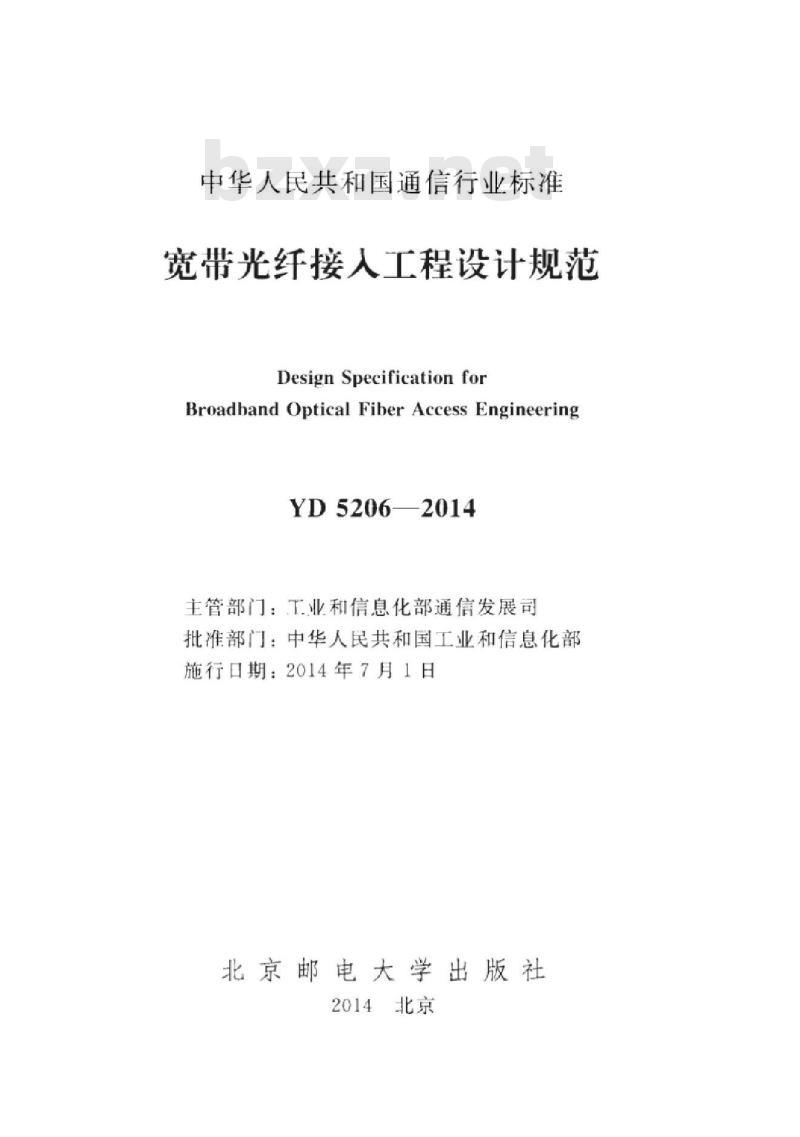 bzxz.net

中华人民共和国通信行业标准

宽带光纤接入工程设计规范

Design Specification for
Broadband Optical Fiber Access Engineering

YD 5206—2014

主管部门：工业和信息化部通信发展司
批准部门：中华人民共和国工业和信息化部
施行日期：2014 年 7 月 1 日

北京邮电大学出版社
2014 北京